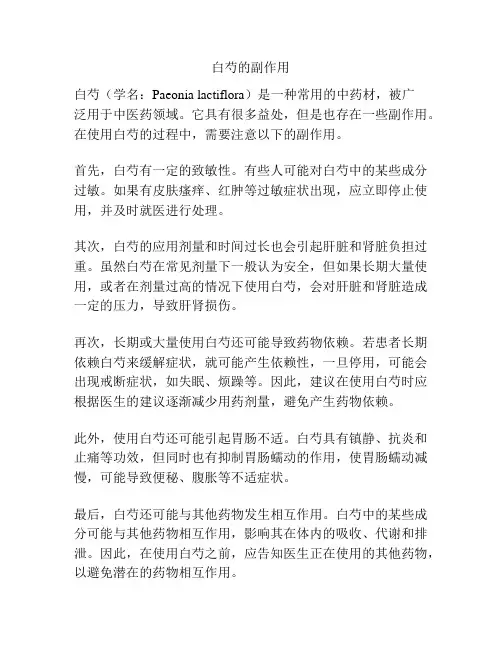 白芍的副作用

白芍（学名：Paeonia lactiflora）是一种常用的中药材，被广泛用于中医药领域。它具有很多益处，但是也存在一些副作用。在使用白芍的过程中，需要注意以下的副作用。

首先，白芍有一定的致敏性。有些人可能对白芍中的某些成分过敏。如果有皮肤瘙痒、红肿等过敏症状出现，应立即停止使用，并及时就医进行处理。

其次，白芍的应用剂量和时间过长也会引起肝脏和肾脏负担过重。虽然白芍在常见剂量下一般认为安全，但如果长期大量使用，或者在剂量过高的情况下使用白芍，会对肝脏和肾脏造成一定的压力，导致肝肾损伤。

再次，长期或大量使用白芍还可能导致药物依赖。若患者长期依赖白芍来缓解症状，就可能产生依赖性，一旦停用，可能会出现戒断症状，如失眠、烦躁等。因此，建议在使用白芍时应根据医生的建议逐渐减少用药剂量，避免产生药物依赖。

此外，使用白芍还可能引起胃肠不适。白芍具有镇静、抗炎和止痛等功效，但同时也有抑制胃肠蠕动的作用，使胃肠蠕动减慢，可能导致便秘、腹胀等不适症状。

最后，白芍还可能与其他药物发生相互作用。白芍中的某些成分可能与其他药物相互作用，影响其在体内的吸收、代谢和排泄。因此，在使用白芍之前，应告知医生正在使用的其他药物，以避免潜在的药物相互作用。